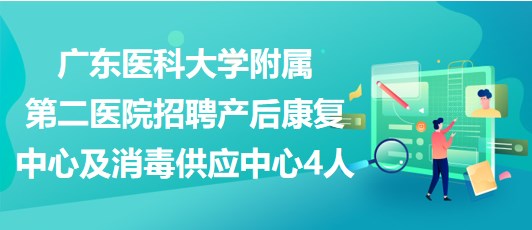 广东医科大学附属第二医院招聘产后康复中心及消毒供应中心4人